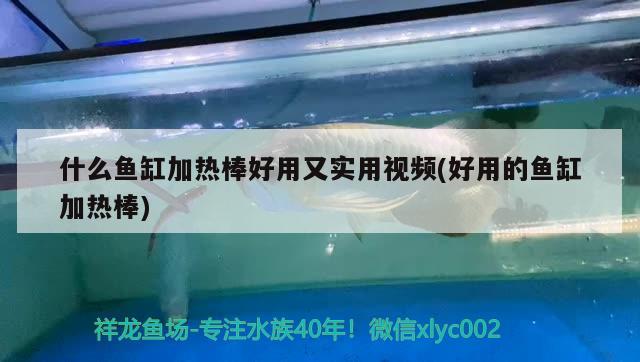 什么鱼缸加热棒好用又实用视频(好用的鱼缸加热棒)

祥龙鱼场-专注水族40年！微信xlyc002